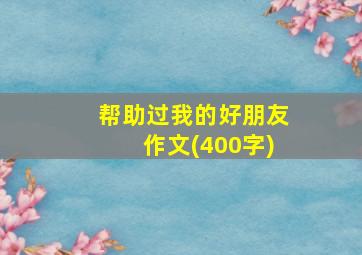 帮助过我的好朋友作文(400字)